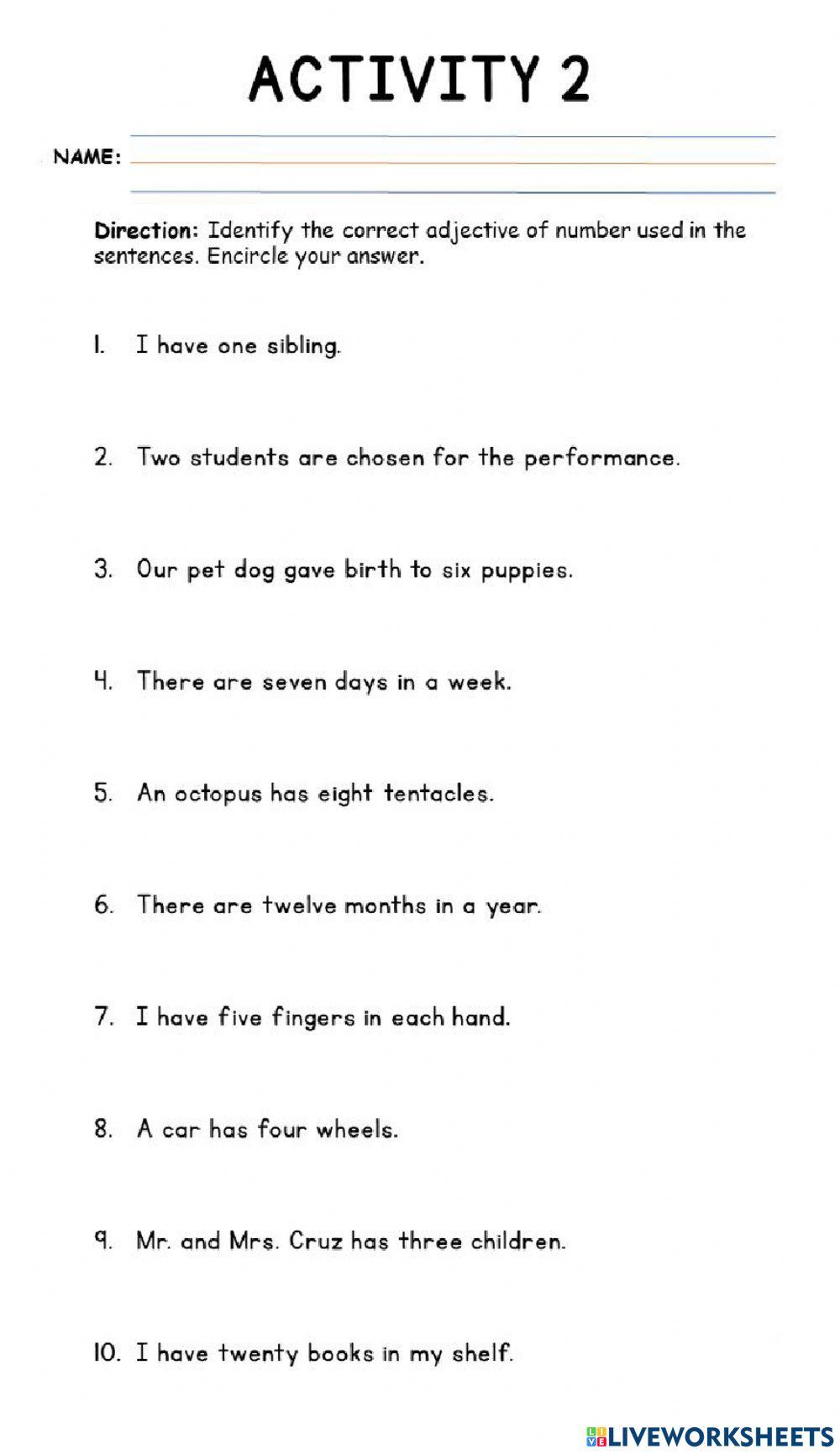 ACTIVITY 2

NAME: ____

Direction: Identify the correct adjective of number used in the sentences. Encircle your answer.

1. I have one sibling.

2. Two students are chosen for the performance.

3. Our pet dog gave birth to six puppies.

4. There are seven days in a week.

5. An octopus has eight tentacles.

6. There are twelve months in a year.

7. I have five fingers in each hand.

8. A car has four wheels.

9. Mr. and Mrs. Cruz has three children.

10. I have twenty books in my shelf.

LIVEWORKSHEETS